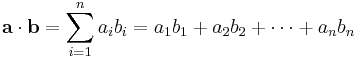 $\mathbf{a} \cdot \mathbf{b} = \sum_{i=1}^{n} a_i b_i = a_1 b_1 + a_2 b_2 + \cdots + a_n b_n$